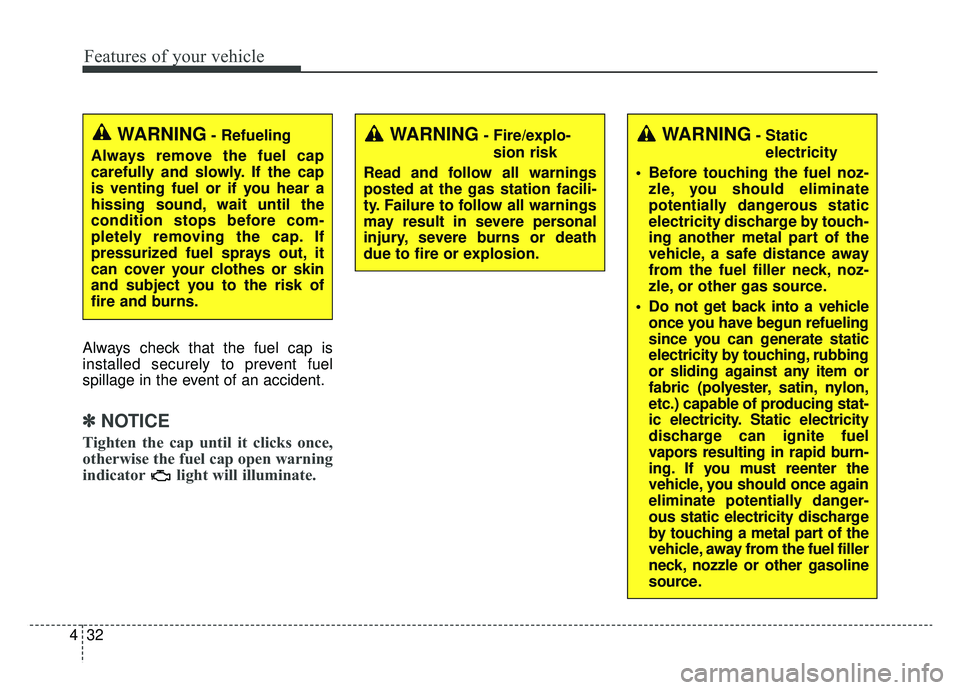 Features of your vehicle

WARNING - Refueling

Always remove the fuel cap carefully and slowly. If the cap is venting fuel or if you hear a hissing sound, wait until the condition stops before completely removing the cap. If pressurized fuel sprays out, it can cover your clothes or skin and subject you to the risk of fire and burns.

Always check that the fuel cap is installed securely to prevent fuel spillage in the event of an accident.

✽ NOTICE

Tighten the cap until it clicks once, otherwise the fuel cap open warning indicator light will illuminate.

WARNING - Fire/explosion risk

Read and follow all warnings posted at the gas station facility. Failure to follow all warnings may result in severe personal injury, severe burns or death due to fire or explosion.

WARNING - Static electricity

• Before touching the fuel nozzle, you should eliminate potentially dangerous static electricity discharge by touching another metal part of the vehicle, a safe distance away from the fuel filler neck, nozzle, or other gas source.

• Do not get back into a vehicle once you have begun refueling since you can generate static electricity by touching, rubbing or sliding against any item or fabric (polyester, satin, nylon, etc.) capable of producing static electricity. Static electricity discharge can ignite fuel vapors resulting in rapid burning. If you must reenter the vehicle, you should once again eliminate potentially dangerous static electricity discharge by touching a metal part of the vehicle, away from the fuel filler neck, nozzle or other gasoline source.

4 32

carmanualsonline.info